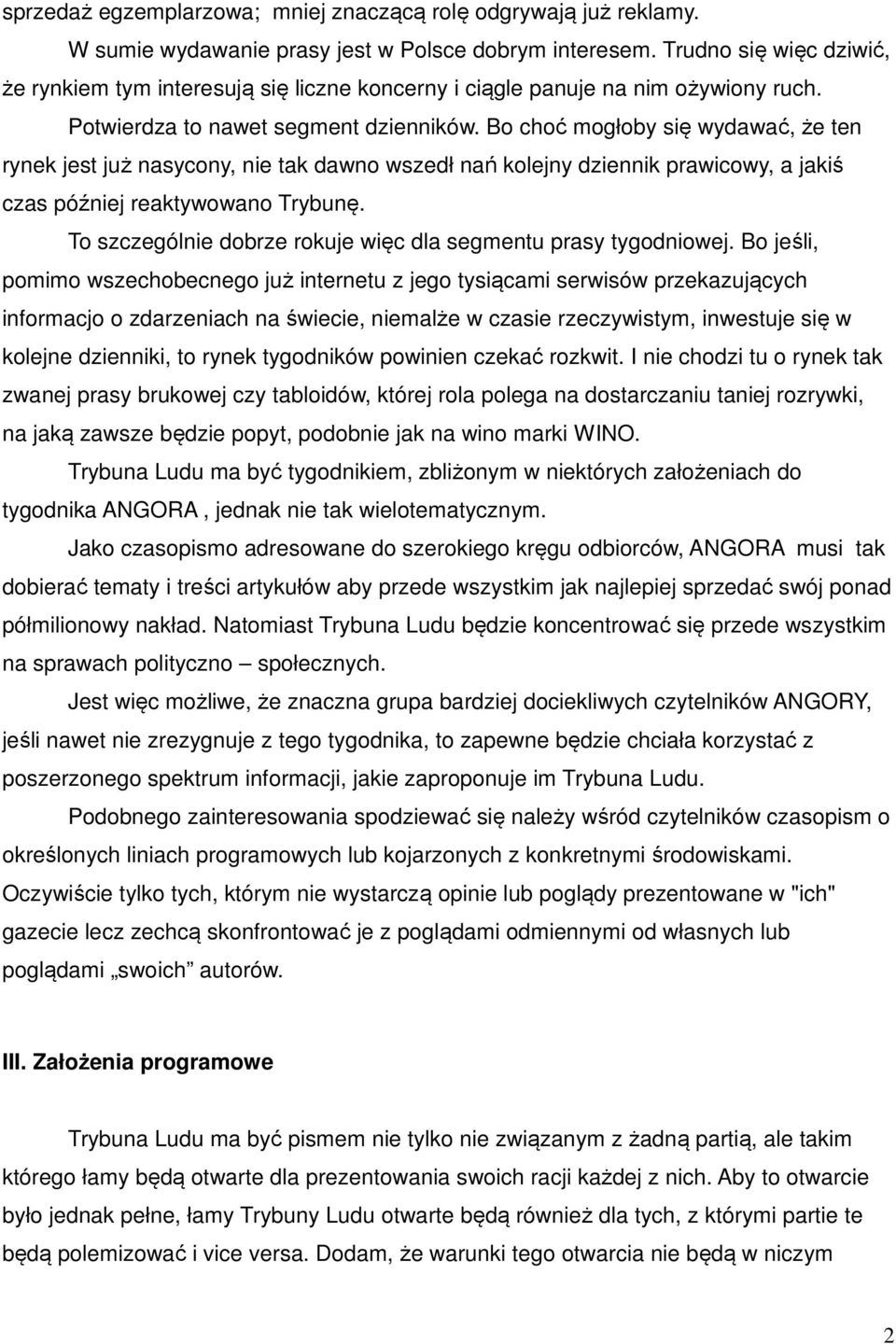 sprzedaż egzemplarzowa;  mniej znaczącą rolę odgrywają już reklamy.

W sumie wydawanie prasy jest w Polsce dobrym interesem. Trudno się więc dziwić, że rynkiem tym interesują się liczne koncerny i ciągle panuje na nim ożywiony ruch.

Potwierdza to nawet segment dzienników. Bo choć mogłoby się wydawać, że ten rynek jest już nasycony, nie tak dawno wszedł nań kolejny dziennik prawicowy, a jakiś czas później reaktywowano Trybunę.

To szczególnie dobrze rokuje więc dla segmentu prasy tygodniowej. Bo jeśli, pomimo wszechobecnego już internetu z jego tysiącami serwisów przekazujących informacjo o zdarzeniach na świecie, niemalże w czasie rzeczywistym, inwestuje się w kolejne dzienniki, to rynek tygodników powinien czekać rozkwit. I nie chodzi tu o rynek tak zwanej prasy brukowej czy tabloidów, której rola polega na dostarczaniu taniej rozrywki, na jaką zawsze będzie popyt, podobnie jak na wino marki WINO.

Trybuna Ludu ma być tygodnikiem, zbliżonym w niektórych założeniach do tygodnika ANGORA , jednak nie tak wielotematycznym.

Jako czasopismo adresowane do szerokiego kręgu odbiorców, ANGORA  musi  tak dobierać tematy i treści artykułów aby przede wszystkim jak najlepiej sprzedać swój ponad półmilionowy nakład. Natomiast Trybuna Ludu będzie koncentrować się przede wszystkim na sprawach polityczno – społecznych.

Jest więc możliwe, że znaczna grupa bardziej dociekliwych czytelników ANGORY, jeśli nawet nie zrezygnuje z tego tygodnika, to zapewne będzie chciała korzystać z poszerzonego spektrum informacji, jakie zaproponuje im Trybuna Ludu.

Podobnego zainteresowania spodziewać się należy wśród czytelników czasopism o określonych liniach programowych lub kojarzonych z konkretnymi środowiskami. Oczywiście tylko tych, którym nie wystarczą opinie lub poglądy prezentowane w "ich" gazecie lecz zechcą skonfrontować je z poglądami odmiennymi od własnych lub poglądami „swoich” autorów.

III. Założenia programowe

Trybuna Ludu ma być pismem nie tylko nie związanym z żadną partią, ale takim którego łamy będą otwarte dla prezentowania swoich racji każdej z nich. Aby to otwarcie było jednak pełne, łamy Trybuny Ludu otwarte będą również dla tych, z którymi partie te będą polemizować i vice versa. Dodam, że warunki tego otwarcia nie będą w niczym

2